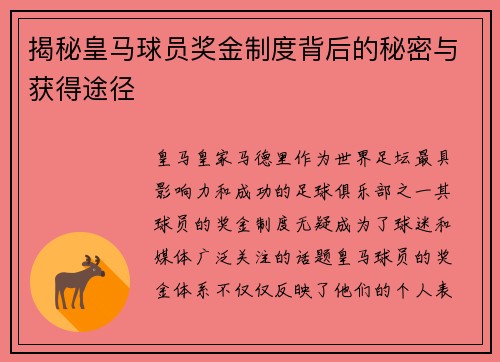 揭秘皇马球员奖金制度背后的秘密与获得途径

皇马皇家马德里作为世界足坛最具影响力和成功的足球俱乐部之一其球员的奖金制度无疑成为了球迷和媒体广泛关注的话题皇马球员的奖金体系不仅仅反映了他们的个人表